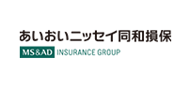 あいおいニッセイ同和損保
MS&AD INSURANCE GROUP